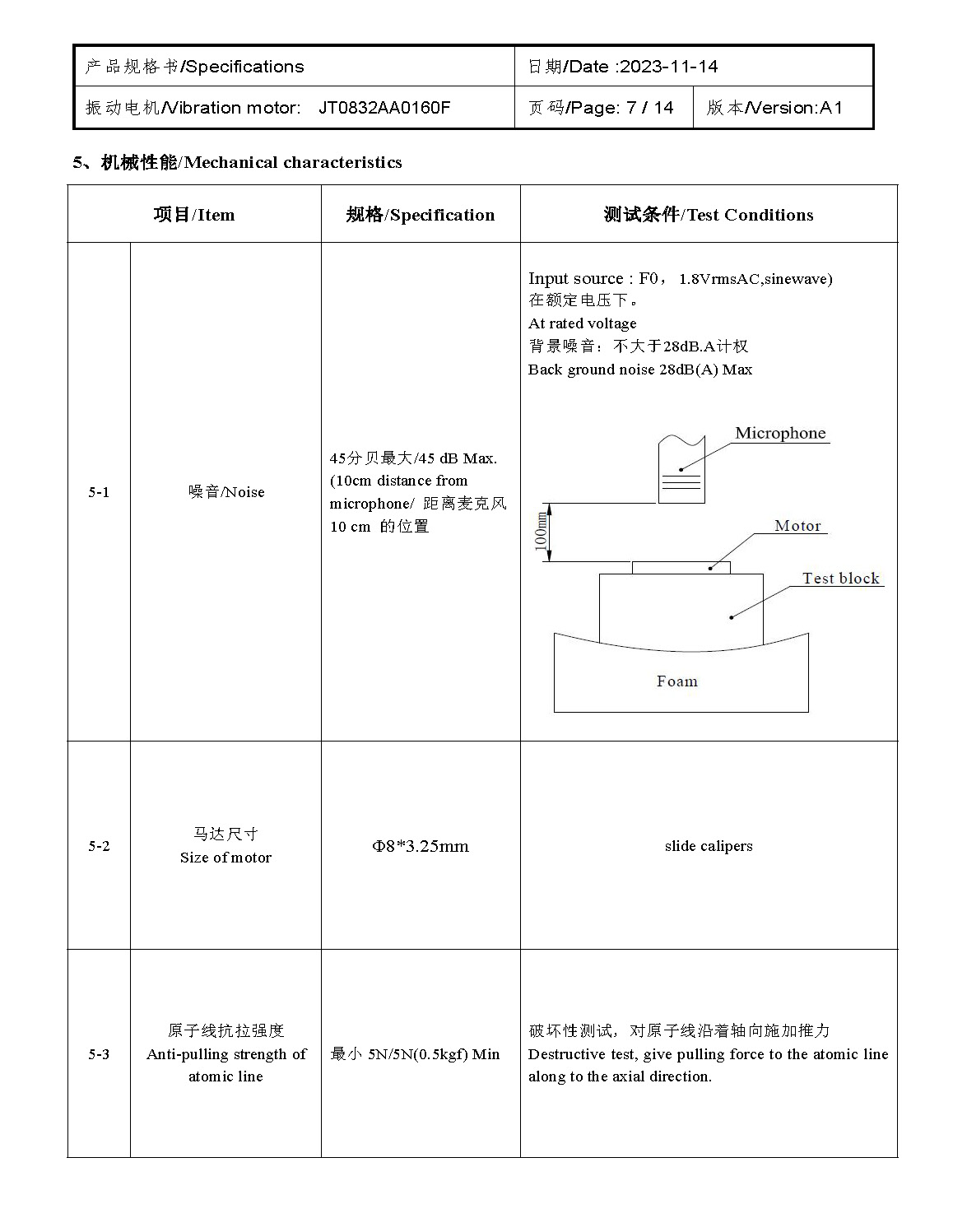 | 产品规格书/Specifications | 日期/Date :2023-11-14 | |
|---|---|---|
| 振动电机/Vibration motor: JT0832AA0160F | 页码/Page: 7 / 14 | 版本/Version:A1 |

5、机械性能/Mechanical characteristics

| 项目/Item | | 规格/Specification | 测试条件/Test Conditions |
|---|---|---|---|
| 5-1 | 噪音/Noise | 45分贝最大/45 dB Max. (10cm distance from microphone/ 距离麦克风 10 cm 的位置 | Input source : F0， 1.8VrmsAC,sinewave) 在额定电压下。 At rated voltage 背景噪音：不大于28dB.A计权 Back ground noise 28dB(A) Max Microphone 100mm Motor Test block Foam |
| 5-2 | 马达尺寸 Size of motor | Φ8*3.25mm | slide calipers |
| 5-3 | 原子线抗拉强度 Anti-pulling strength of atomic line | 最小 5N/5N(0.5kgf) Min | 破坏性测试，对原子线沿着轴向施加推力 Destructive test, give pulling force to the atomic line along to the axial direction. |